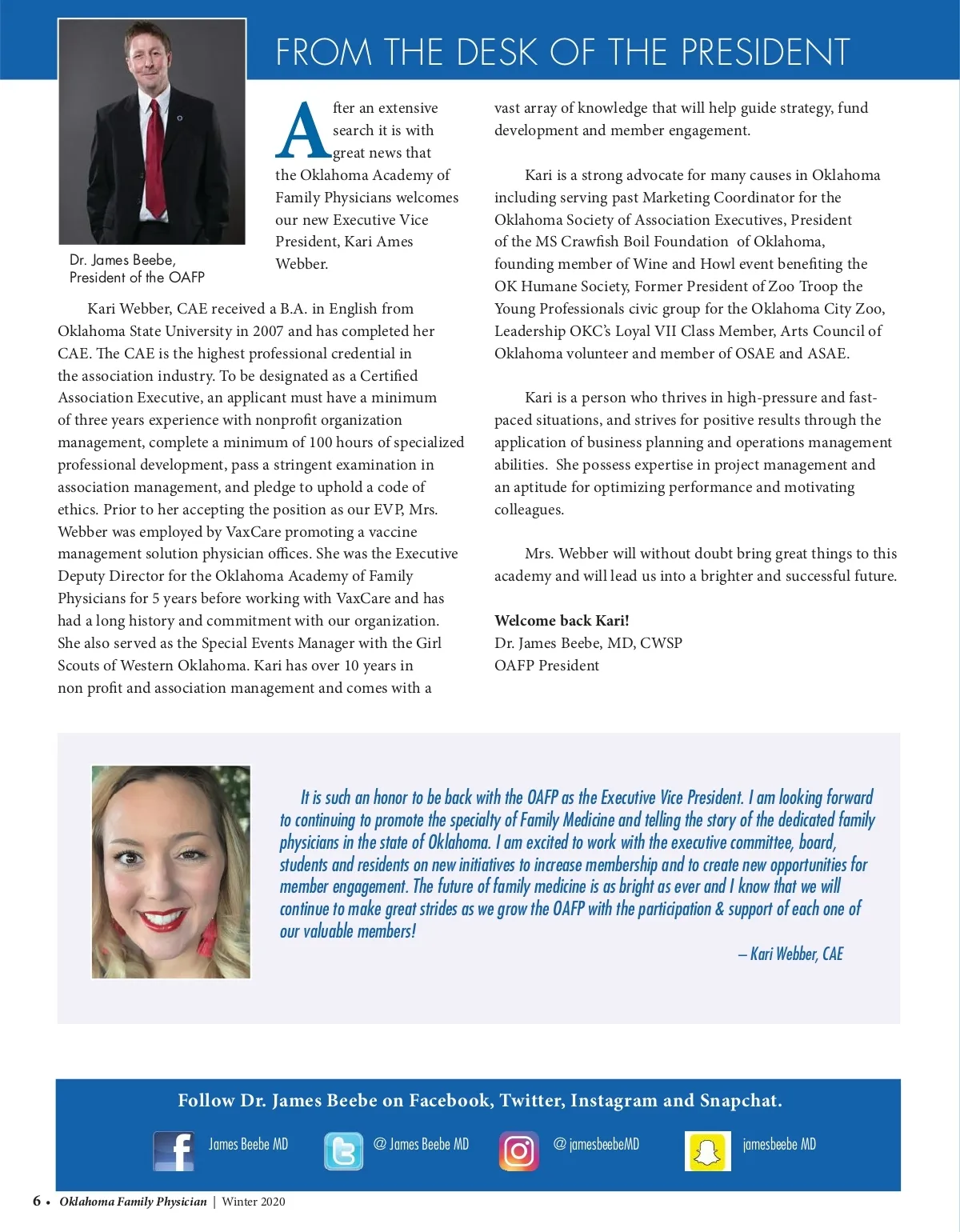 FROM THE DESK OF THE PRESIDENT

Dr. James Beebe, President of the OAFP

After an extensive search it is with great news that the Oklahoma Academy of Family Physicians welcomes our new Executive Vice President, Kari Ames Webber.

Kari Webber, CAE received a B.A. in English from Oklahoma State University in 2007 and has completed her CAE. The CAE is the highest professional credential in the association industry. To be designated as a Certified Association Executive, an applicant must have a minimum of three years experience with nonprofit organization management, complete a minimum of 100 hours of specialized professional development, pass a stringent examination in association management, and pledge to uphold a code of ethics. Prior to her accepting the position as our EVP, Mrs. Webber was employed by VaxCare promoting a vaccine management solution physician offices. She was the Executive Deputy Director for the Oklahoma Academy of Family Physicians for 5 years before working with VaxCare and has had a long history and commitment with our organization. She also served as the Special Events Manager with the Girl Scouts of Western Oklahoma. Kari has over 10 years in non profit and association management and comes with a vast array of knowledge that will help guide strategy, fund development and member engagement.

Kari is a strong advocate for many causes in Oklahoma including serving past Marketing Coordinator for the Oklahoma Society of Association Executives, President of the MS Crawfish Boil Foundation of Oklahoma, founding member of Wine and Howl event benefiting the OK Humane Society, Former President of Zoo Troop the Young Professionals civic group for the Oklahoma City Zoo, Leadership OKC's Loyal VII Class Member, Arts Council of Oklahoma volunteer and member of OSAE and ASAE.

Kari is a person who thrives in high-pressure and fast-paced situations, and strives for positive results through the application of business planning and operations management abilities. She possess expertise in project management and an aptitude for optimizing performance and motivating colleagues.

Mrs. Webber will without doubt bring great things to this academy and will lead us into a brighter and successful future.

Welcome back Kari!
Dr. James Beebe, MD, CWSP
OAFP President

It is such an honor to be back with the OAFP as the Executive Vice President. I am looking forward to continuing to promote the specialty of Family Medicine and telling the story of the dedicated family physicians in the state of Oklahoma. I am excited to work with the executive committee, board, students and residents on new initiatives to increase membership and to create new opportunities for member engagement. The future of family medicine is as bright as ever and I know that we will continue to make great strides as we grow the OAFP with the participation & support of each one of our valuable members!

– Kari Webber, CAE

Follow Dr. James Beebe on Facebook, Twitter, Instagram and Snapchat.

James Beebe MD    @ James Beebe MD    @ jamesbeebeMD    jamesbeebe MD

6 • Oklahoma Family Physician | Winter 2020